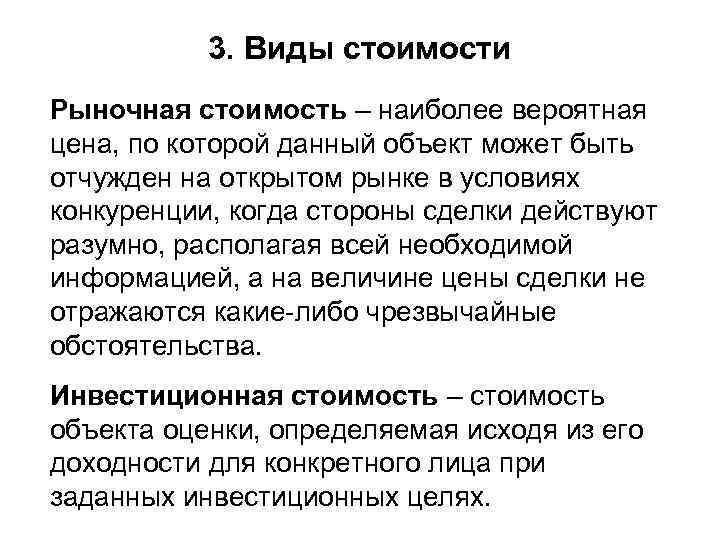 3. Виды стоимости

Рыночная стоимость – наиболее вероятная цена, по которой данный объект может быть отчужден на открытом рынке в условиях конкуренции, когда стороны сделки действуют разумно, располагая всей необходимой информацией, а на величине цены сделки не отражаются какие-либо чрезвычайные обстоятельства.

Инвестиционная стоимость – стоимость объекта оценки, определяемая исходя из его доходности для конкретного лица при заданных инвестиционных целях.